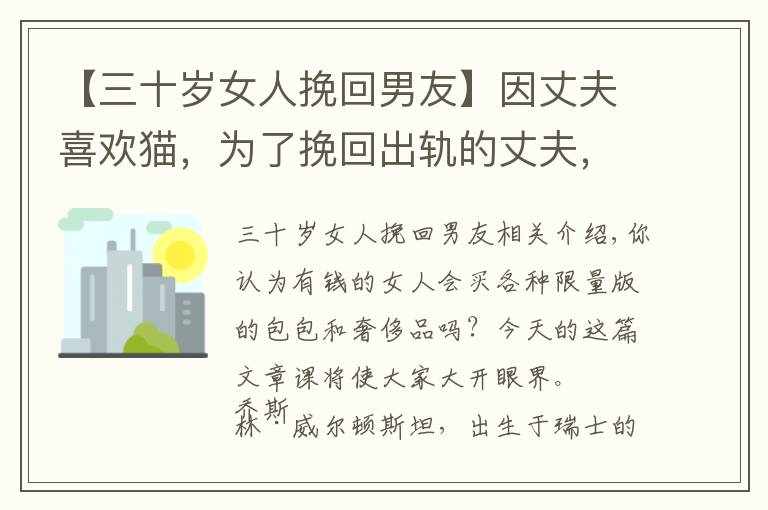 【三十岁女人挽回男友】因丈夫喜欢猫，为了挽回出轨的丈夫，

三十岁女人挽回男友相关介绍，你认为有钱的女人会买各种限量版的包包和奢侈品吗？今天的这篇文章课将使大家大开眼界。

乔斯林·威尔顿斯坦，出生于瑞士的